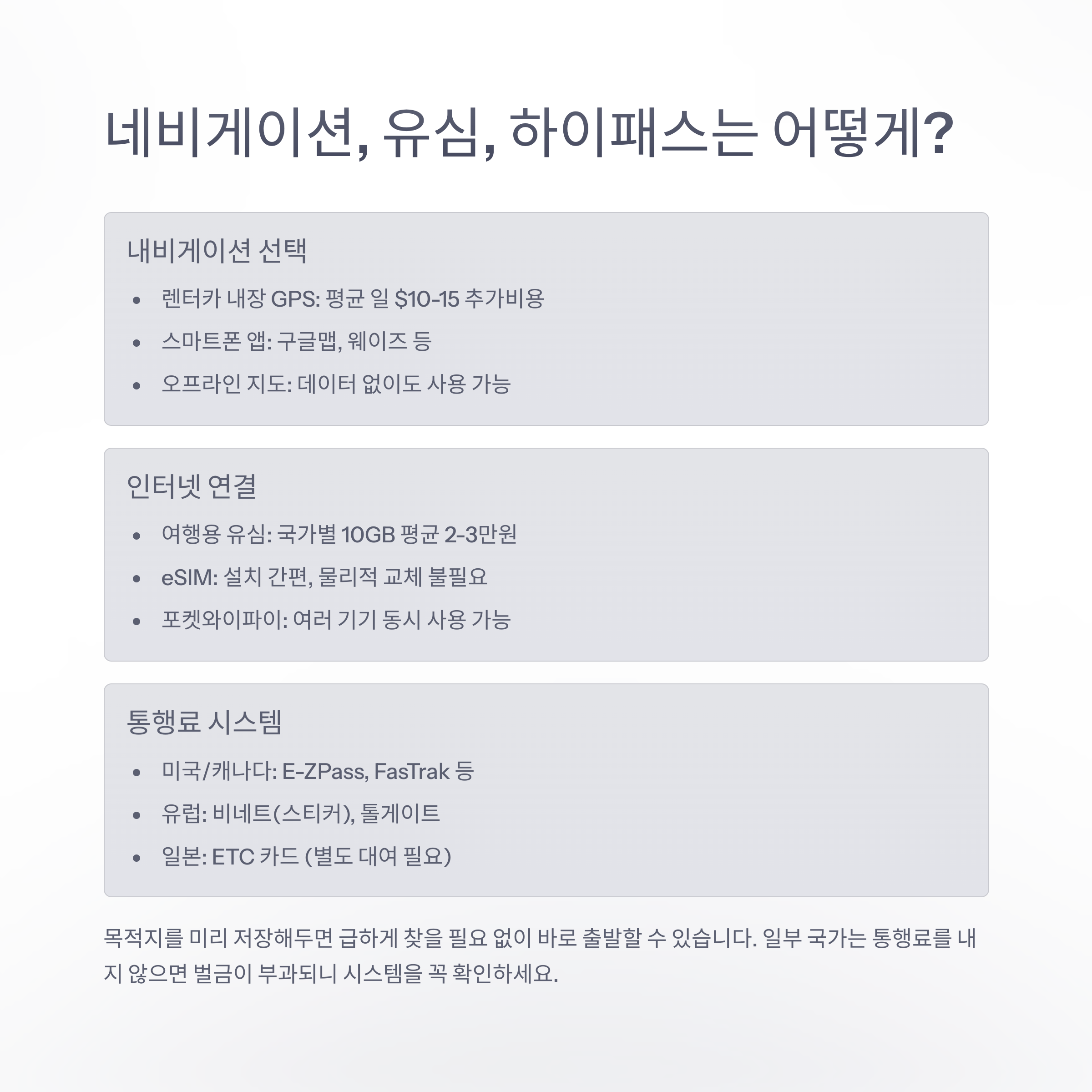 네비게이션, 유심, 하이패스는 어떻게?

내비게이션 선택

• 렌터카 내장 GPS: 평균 일 $10-15 추가비용
• 스마트폰 앱: 구글맵, 웨이즈 등
• 오프라인 지도: 데이터 없이도 사용 가능

인터넷 연결

• 여행용 유심: 국가별 10GB 평균 2-3만원
• eSIM: 설치 간편, 물리적 교체 불필요
• 포켓와이파이: 여러 기기 동시 사용 가능

통행료 시스템

• 미국/캐나다: E-ZPass, FasTrak 등
• 유럽: 비네트(스티커), 톨게이트
• 일본: ETC 카드 (별도 대여 필요)

목적지를 미리 저장해두면 급하게 찾을 필요 없이 바로 출발할 수 있습니다. 일부 국가는 통행료를 내지 않으면 벌금이 부과되니 시스템을 꼭 확인하세요.